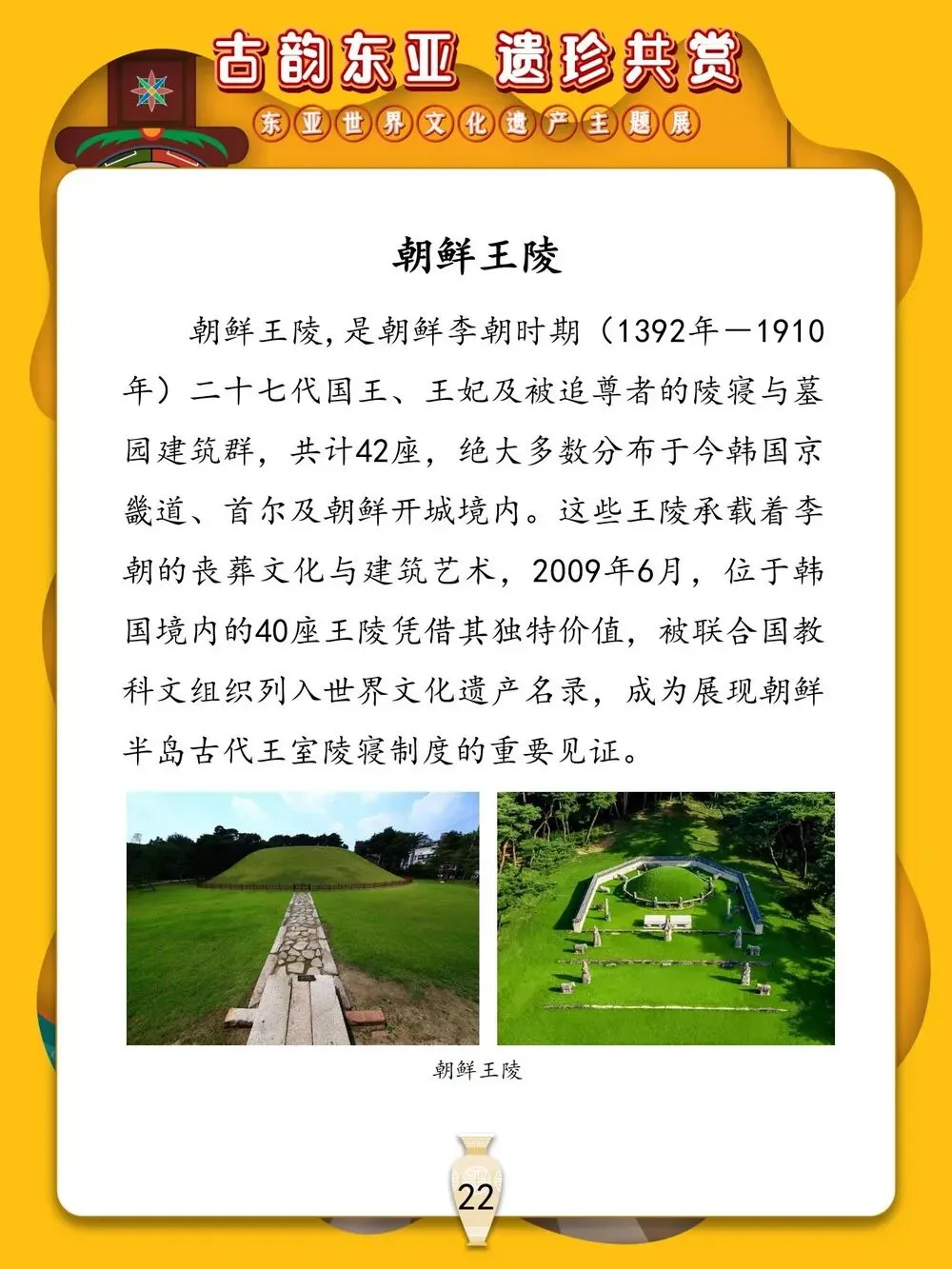 古韵东亚 遗珍共赏

东亚世界文化遗产主题展

朝鲜王陵

朝鲜王陵,是朝鲜李朝时期（1392年—1910年）二十七代国王、王妃及被追尊者的陵寝与墓园建筑群，共计42座，绝大多数分布于今韩国京畿道、首尔及朝鲜开城境内。这些王陵承载着李朝的丧葬文化与建筑艺术，2009年6月，位于韩国境内的40座王陵凭借其独特价值，被联合国教科文组织列入世界文化遗产名录，成为展现朝鲜半岛古代王室陵寝制度的重要见证。

朝鲜王陵

22